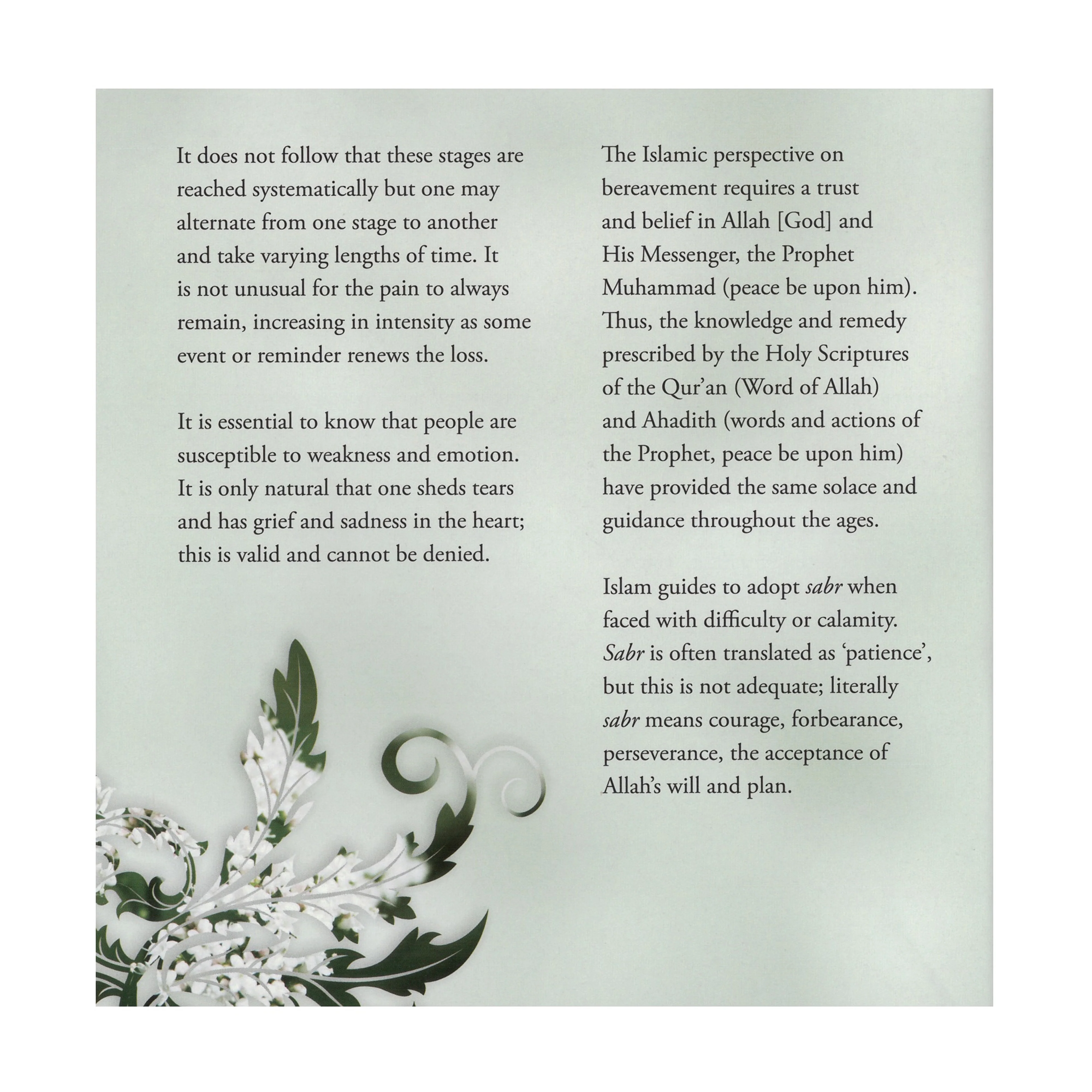 It does not follow that these stages are reached systematically but one may alternate from one stage to another and take varying lengths of time. It is not unusual for the pain to always remain, increasing in intensity as some event or reminder renews the loss.

It is essential to know that people are susceptible to weakness and emotion. It is only natural that one sheds tears and has grief and sadness in the heart; this is valid and cannot be denied.

The Islamic perspective on bereavement requires a trust and belief in Allah [God] and His Messenger, the Prophet Muhammad (peace be upon him). Thus, the knowledge and remedy prescribed by the Holy Scriptures of the Qur'an (Word of Allah) and Ahadith (words and actions of the Prophet, peace be upon him) have provided the same solace and guidance throughout the ages.

Islam guides to adopt sabr when faced with difficulty or calamity. Sabr is often translated as 'patience', but this is not adequate; literally sabr means courage, forbearance, perseverance, the acceptance of Allah's will and plan.